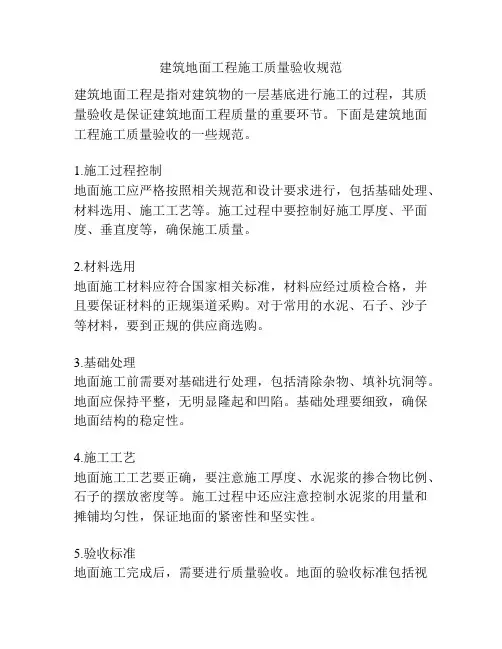 建筑地面工程施工质量验收规范

建筑地面工程是指对建筑物的一层基底进行施工的过程，其质量验收是保证建筑地面工程质量的重要环节。下面是建筑地面工程施工质量验收的一些规范。

1.施工过程控制
地面施工应严格按照相关规范和设计要求进行，包括基础处理、材料选用、施工工艺等。施工过程中要控制好施工厚度、平面度、垂直度等，确保施工质量。

2.材料选用
地面施工材料应符合国家相关标准，材料应经过质检合格，并且要保证材料的正规渠道采购。对于常用的水泥、石子、沙子等材料，要到正规的供应商选购。

3.基础处理
地面施工前需要对基础进行处理，包括清除杂物、填补坑洞等。地面应保持平整，无明显隆起和凹陷。基础处理要细致，确保地面结构的稳定性。

4.施工工艺
地面施工工艺要正确，要注意施工厚度、水泥浆的掺合物比例、石子的摆放密度等。施工过程中还应注意控制水泥浆的用量和摊铺均匀性，保证地面的紧密性和坚实性。

5.验收标准
地面施工完成后，需要进行质量验收。地面的验收标准包括视